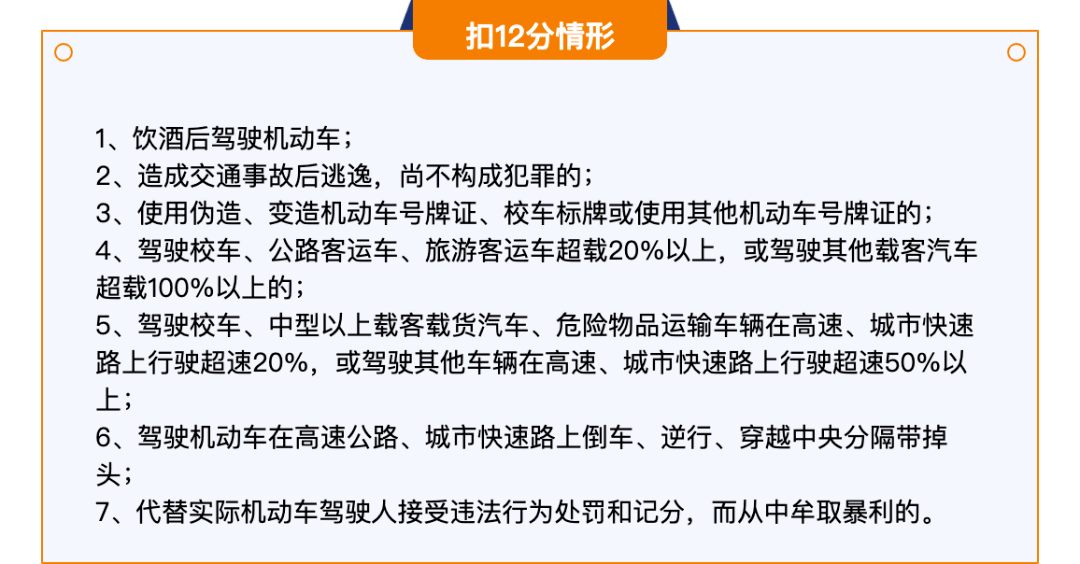 扣12分情形

1、饮酒后驾驶机动车；
2、造成交通事故后逃逸，尚不构成犯罪的；
3、使用伪造、变造机动车号牌证、校车标牌或使用其他机动车号牌证的；
4、驾驶校车、公路客运车、旅游客运车超载20%以上，或驾驶其他载客汽车超载100%以上的；
5、驾驶校车、中型以上载客载货汽车、危险物品运输车辆在高速、城市快速路上行驶超速20%，或驾驶其他车辆在高速、城市快速路上行驶超速50%以上；
6、驾驶机动车在高速公路、城市快速路上倒车、逆行、穿越中央分隔带掉头；
7、代替实际机动车驾驶人接受违法行为处罚和记分，而从中牟取暴利的。